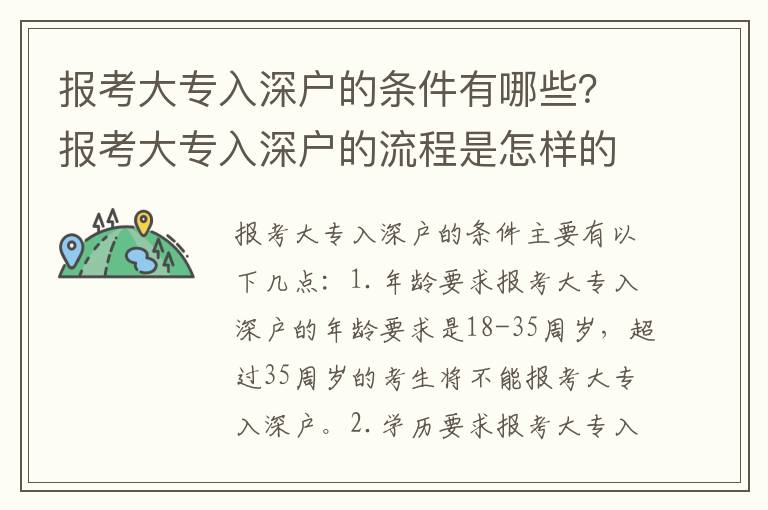 报考大专入深户的条件有哪些？报考大专入深户的流程是怎样的

报考大专入深户的条件主要有以下几点：1. 年龄要求报考大专入深户的年龄要求是18-35周岁，超过35周岁的考生将不能报考大专入深户。2. 学历要求报考大专入